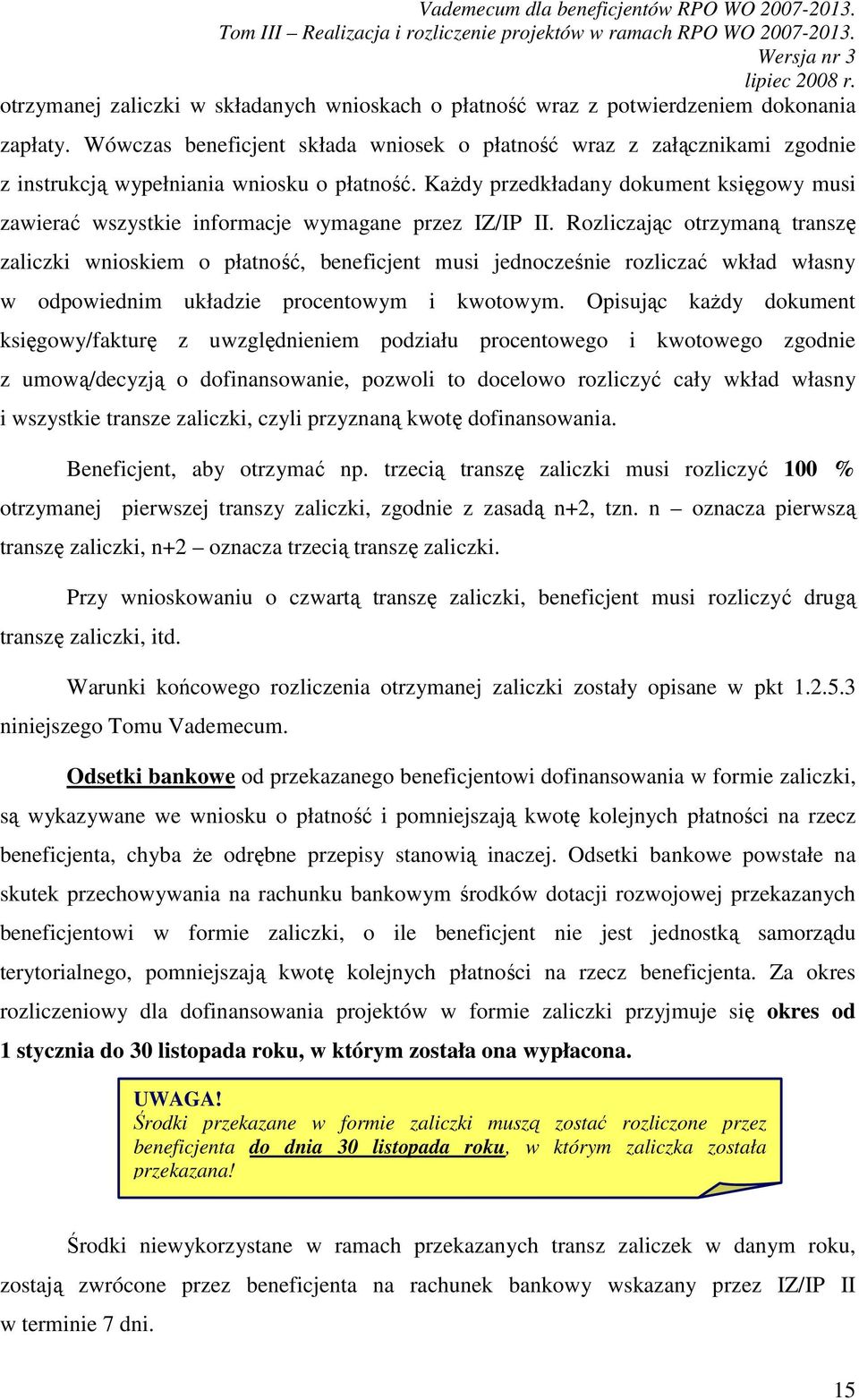 Vademecum dla beneficjentów RPO WO 2007-2013.
Tom III – Realizacja i rozliczenie projektów w ramach RPO WO 2007-2013.
Wersja nr 3
lipiec 2008 r.

otrzymanej zaliczki w składanych wnioskach o płatność wraz z potwierdzeniem dokonania zapłaty. Wówczas beneficjent składa wniosek o płatność wraz z załącznikami zgodnie z instrukcją wypełniania wniosku o płatność. Każdy przedkładany dokument księgowy musi zawierać wszystkie informacje wymagane przez IZ/IP II. Rozliczając otrzymaną transzę zaliczki wnioskiem o płatność, beneficjent musi jednocześnie rozliczać wkład własny w odpowiednim układzie procentowym i kwotowym. Opisując każdy dokument księgowy/fakturę z uwzględnieniem podziału procentowego i kwotowego zgodnie z umową/decyzją o dofinansowanie, pozwoli to docelowo rozliczyć cały wkład własny i wszystkie transze zaliczki, czyli przyznaną kwotę dofinansowania.

Beneficjent, aby otrzymać np. trzecią transzę zaliczki musi rozliczyć 100 % otrzymanej pierwszej transzy zaliczki, zgodnie z zasadą n+2, tzn. n – oznacza pierwszą transzę zaliczki, n+2 – oznacza trzecią transzę zaliczki.

Przy wnioskowaniu o czwartą transzę zaliczki, beneficjent musi rozliczyć drugą transzę zaliczki, itd.

Warunki końcowego rozliczenia otrzymanej zaliczki zostały opisane w pkt 1.2.5.3 niniejszego Tomu Vademecum.

Odsetki bankowe od przekazanego beneficjentowi dofinansowania w formie zaliczki, są wykazywane we wniosku o płatność i pomniejszają kwotę kolejnych płatności na rzecz beneficjenta, chyba że odrębne przepisy stanowią inaczej. Odsetki bankowe powstałe na skutek przechowywania na rachunku bankowym środków dotacji rozwojowej przekazanych beneficjentowi w formie zaliczki, o ile beneficjent nie jest jednostką samorządu terytorialnego, pomniejszają kwotę kolejnych płatności na rzecz beneficjenta. Za okres rozliczeniowy dla dofinansowania projektów w formie zaliczki przyjmuje się okres od 1 stycznia do 30 listopada roku, w którym została ona wypłacona.

UWAGA!
Środki przekazane w formie zaliczki muszą zostać rozliczone przez beneficjenta do dnia 30 listopada roku, w którym zaliczka została przekazana!

Środki niewykorzystane w ramach przekazanych transz zaliczek w danym roku, zostają zwrócone przez beneficjenta na rachunek bankowy wskazany przez IZ/IP II w terminie 7 dni.

15